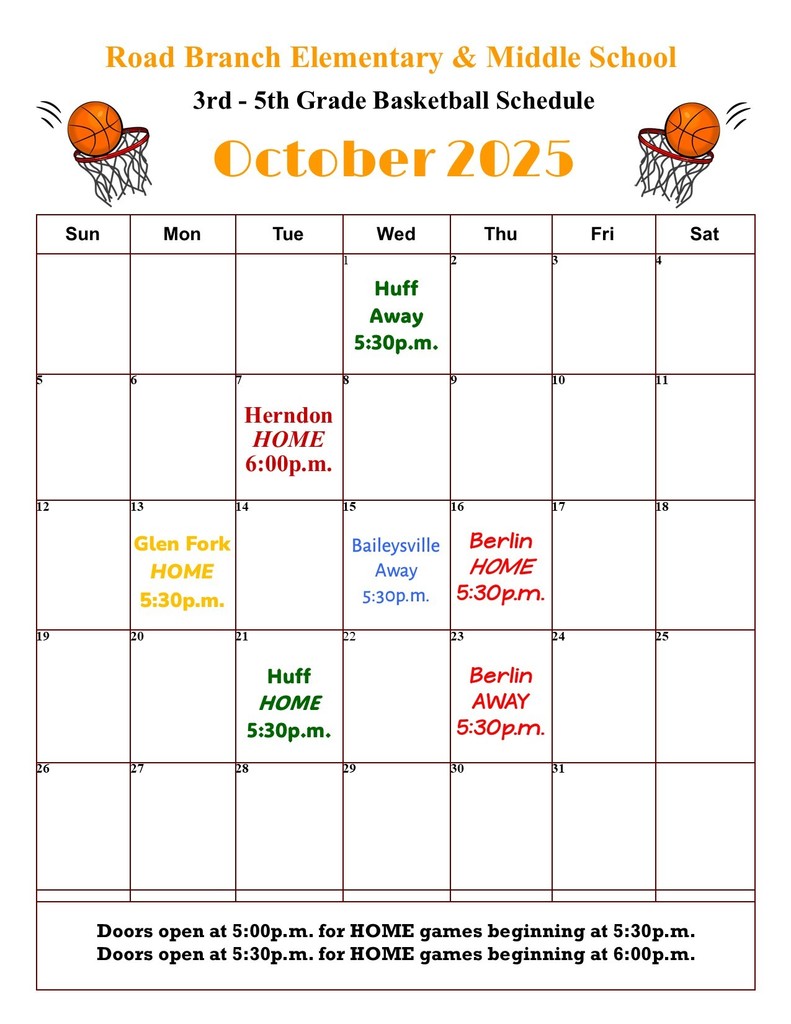 Road Branch Elementary & Middle School

3rd - 5th Grade Basketball Schedule

October 2025

| Sun | Mon | Tue | Wed | Thu | Fri | Sat |
|---|---|---|---|---|---|---|
| | | | 1 Huff Away 5:30p.m. | 2 | 3 | 4 |
| 5 | 6 | 7 Herndon HOME 6:00p.m. | 8 | 9 | 10 | 11 |
| 12 | 13 Glen Fork HOME 5:30p.m. | 14 | 15 Baileysville Away 5:30p.m. | 16 Berlin HOME 5:30p.m. | 17 | 18 |
| 19 | 20 | 21 Huff HOME 5:30p.m. | 22 | 23 Berlin AWAY 5:30p.m. | 24 | 25 |
| 26 | 27 | 28 | 29 | 30 | 31 | |

Doors open at 5:00p.m. for HOME games beginning at 5:30p.m.
Doors open at 5:30p.m. for HOME games beginning at 6:00p.m.